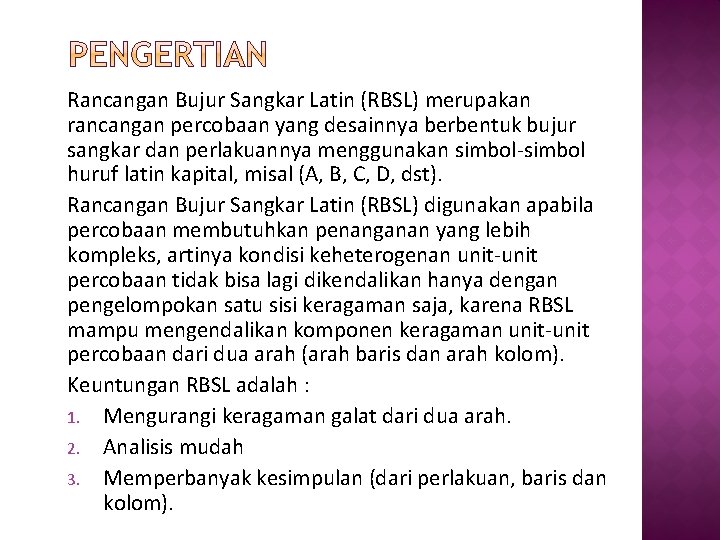 PENGERTIAN

Rancangan Bujur Sangkar Latin (RBSL) merupakan rancangan percobaan yang desainnya berbentuk bujur sangkar dan perlakuannya menggunakan simbol-simbol huruf latin kapital, misal (A, B, C, D, dst).

Rancangan Bujur Sangkar Latin (RBSL) digunakan apabila percobaan membutuhkan penanganan yang lebih kompleks, artinya kondisi keheterogenan unit-unit percobaan tidak bisa lagi dikendalikan hanya dengan pengelompokan satu sisi keragaman saja, karena RBSL mampu mengendalikan komponen keragaman unit-unit percobaan dari dua arah (arah baris dan arah kolom).

Keuntungan RBSL adalah :

1. Mengurangi keragaman galat dari dua arah.
2. Analisis mudah
3. Memperbanyak kesimpulan (dari perlakuan, baris dan kolom).